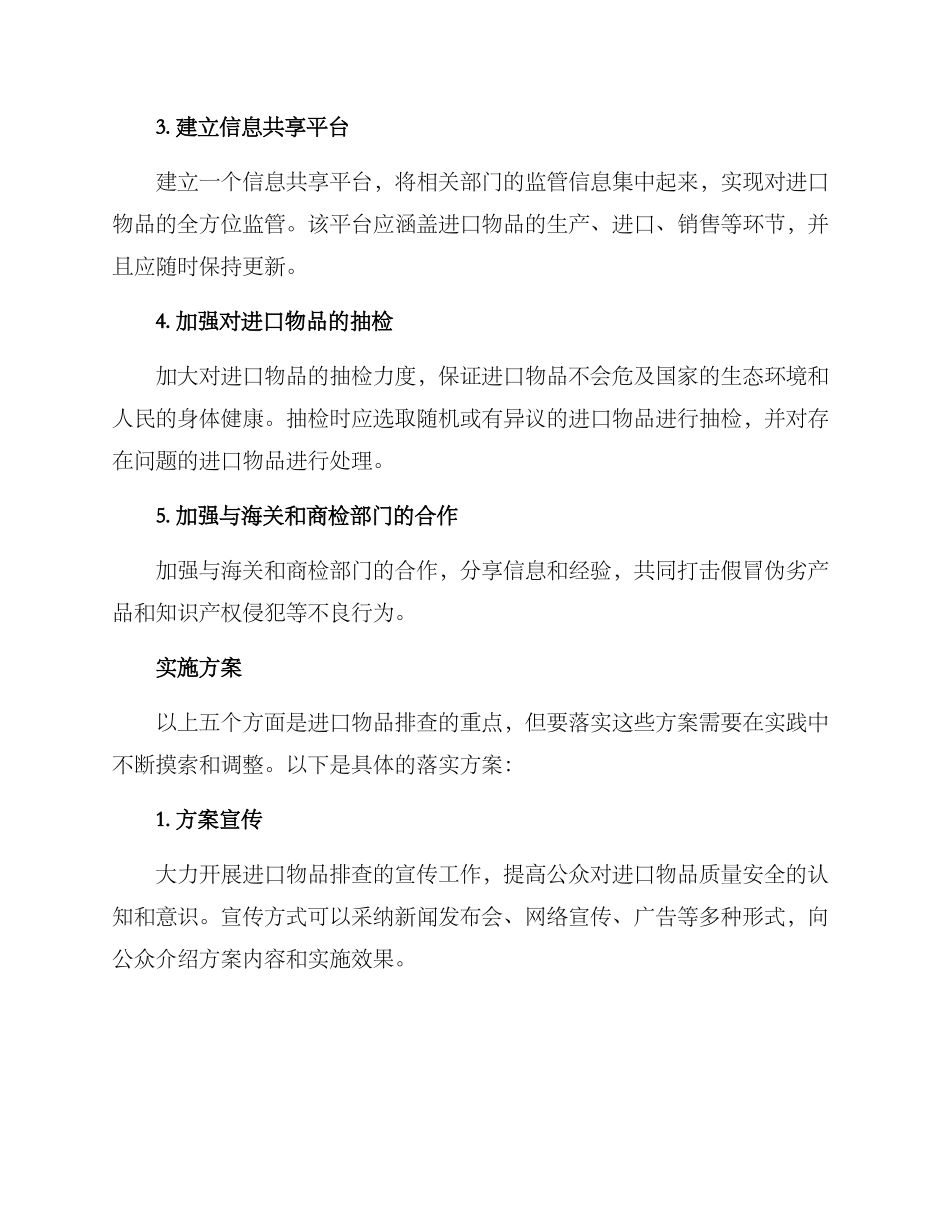 3. 建立信息共享平台

建立一个信息共享平台，将相关部门的监管信息集中起来，实现对进口物品的全方位监管。该平台应涵盖进口物品的生产、进口、销售等环节，并且应随时保持更新。

4. 加强对进口物品的抽检

加大对进口物品的抽检力度，保证进口物品不会危及国家的生态环境和人民的身体健康。抽检时应选取随机或有异议的进口物品进行抽检，并对存在问题的进口物品进行处理。

5. 加强与海关和商检部门的合作

加强与海关和商检部门的合作，分享信息和经验，共同打击假冒伪劣产品和知识产权侵犯等不良行为。

实施方案

以上五个方面是进口物品排查的重点，但要落实这些方案需要在实践中不断摸索和调整。以下是具体的落实方案：

1. 方案宣传

大力开展进口物品排查的宣传工作，提高公众对进口物品质量安全的认知和意识。宣传方式可以采纳新闻发布会、网络宣传、广告等多种形式，向公众介绍方案内容和实施效果。